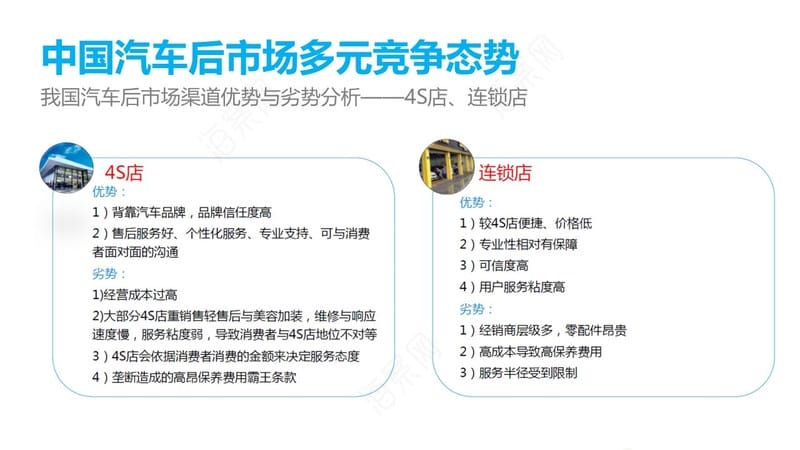 中国汽车后市场多元竞争态势

我国汽车后市场渠道优势与劣势分析——4S店、连锁店

4S店

优势：

1）背靠汽车品牌，品牌信任度高

2）售后服务好、个性化服务、专业支持、可与消费者面对面的沟通

劣势：

1)经营成本过高

2)大部分4S店重销售轻售后与美容加装，维修与响应速度慢，服务粘度弱，导致消费者与4S店地位不对等

3）4S店会依据消费者消费的金额来决定服务态度

4）垄断造成的高昂保养费用霸王条款

连锁店

优势：

1）较4S店便捷、价格低

2）专业性相对有保障

3）可信度高

4）用户服务粘度高

劣势：

1）经销商层级多，零配件昂贵

2）高成本导致高保养费用

3）服务半径受到限制